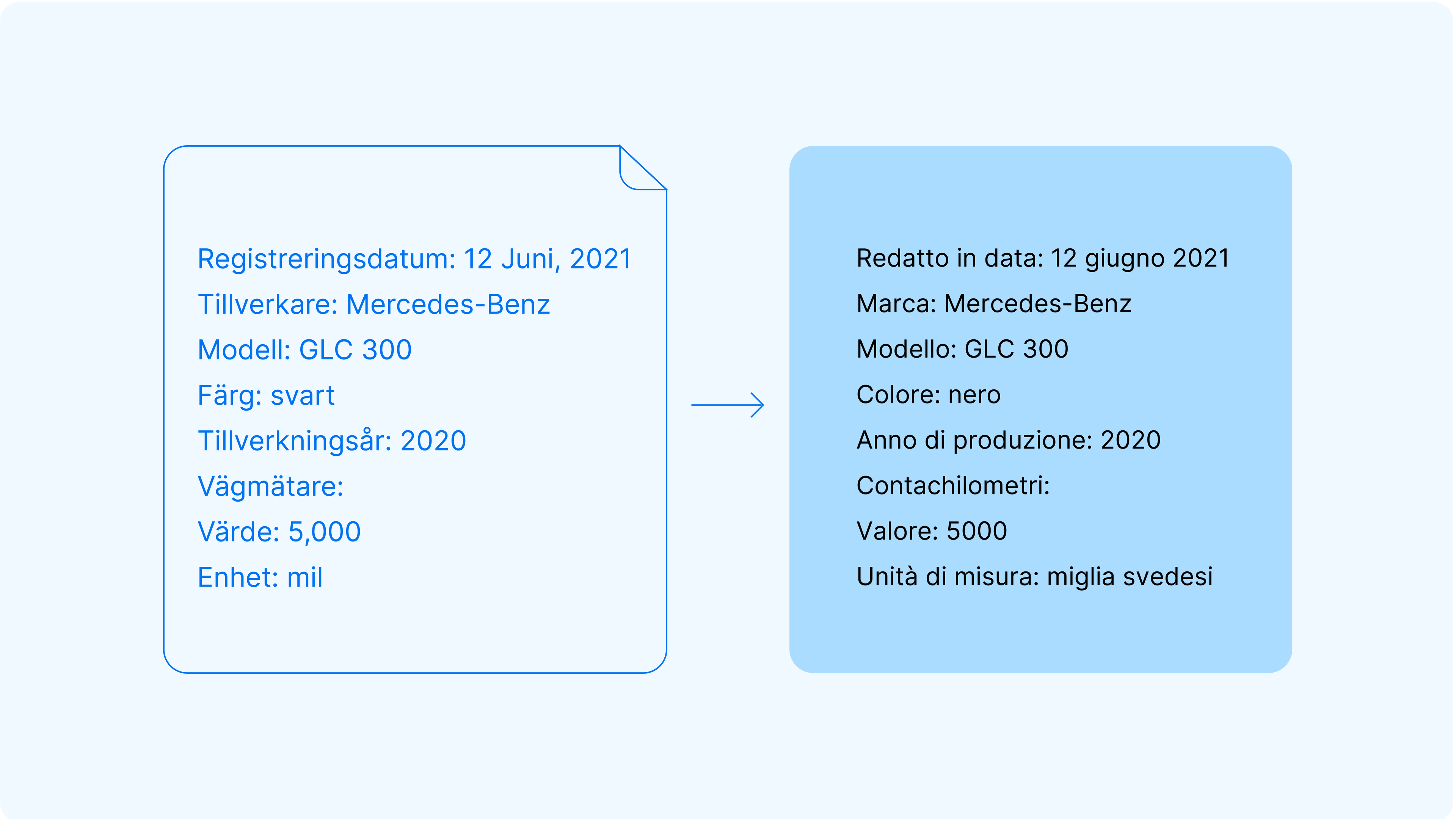 Registreringsdatum: 12 Juni, 2021

Tillverkare: Mercedes-Benz

Modell: GLC 300

Färg: svart

Tillverkningsår: 2020

Vägmätare:

Värde: 5,000

Enhet: mil

Redatto in data: 12 giugno 2021

Marca: Mercedes-Benz

Modello: GLC 300

Colore: nero

Anno di produzione: 2020

Contachilometri:

Valore: 5000

Unità di misura: miglia svedesi